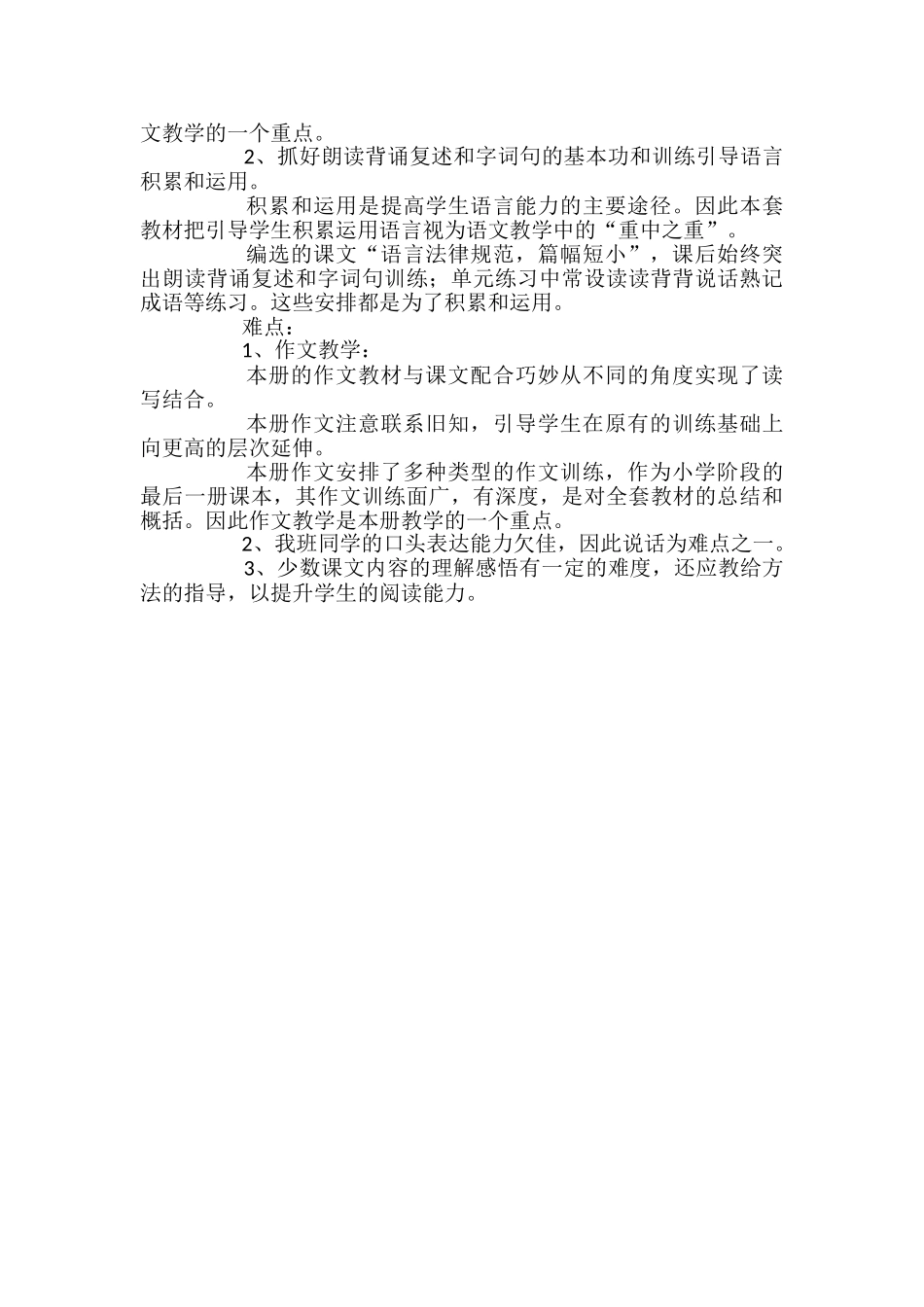 文教学的一个重点。

2、抓好朗读背诵复述和字词句的基本功和训练引导语言积累和运用。

积累和运用是提高学生语言能力的主要途径。因此本套教材把引导学生积累运用语言视为语文教学中的“重中之重”。

编选的课文“语言法律规范，篇幅短小”，课后始终突出朗读背诵复述和字词句训练；单元练习中常设读读背背说话熟记成语等练习。这些安排都是为了积累和运用。

难点：

1、作文教学：

本册的作文教材与课文配合巧妙从不同的角度实现了读写结合。

本册作文注意联系旧知，引导学生在原有的训练基础上向更高的层次延伸。

本册作文安排了多种类型的作文训练，作为小学阶段的最后一册课本，其作文训练面广，有深度，是对全套教材的总结和概括。因此作文教学是本册教学的一个重点。

2、我班同学的口头表达能力欠佳，因此说话为难点之一。

3、少数课文内容的理解感悟有一定的难度，还应教给方法的指导，以提升学生的阅读能力。